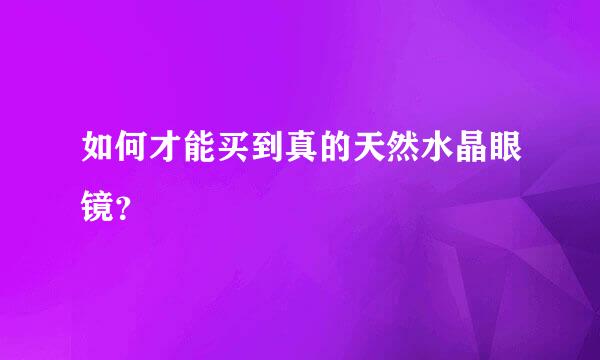 如何才能买到真的天然水晶眼镜？